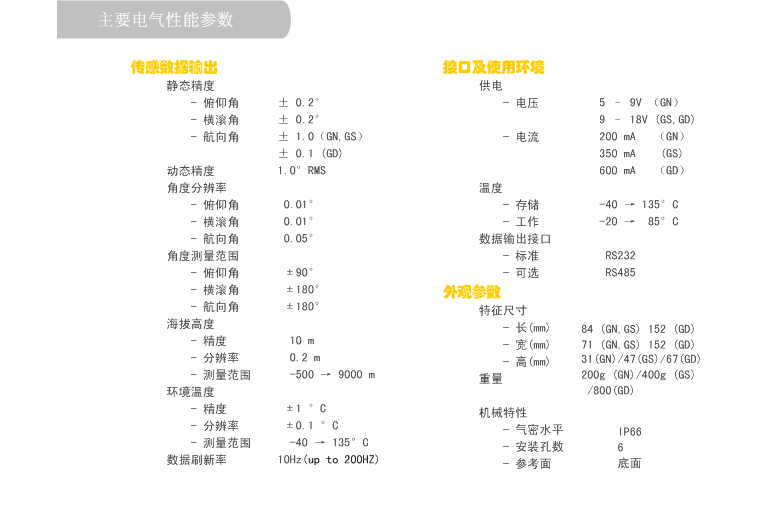 主要电气性能参数

传感数据输出
静态精度
- 俯仰角 ± 0.2°
- 横滚角 ± 0.2°
- 航向角 ± 1.0 (GN,GS)
± 0.1 (GD)
动态精度 1.0° RMS
角度分辨率
- 俯仰角 0.01°
- 横滚角 0.01°
- 航向角 0.05°
角度测量范围
- 俯仰角 ±90°
- 横滚角 ±180°
- 航向角 ±180°
海拔高度
- 精度 10 m
- 分辨率 0.2 m
- 测量范围 -500 → 9000 m
环境温度
- 精度 ±1 ° C
- 分辨率 ±0.1 ° C
- 测量范围 -40 → 135° C
数据刷新率 10Hz(up to 200HZ)

接口及使用环境
供电
- 电压 5 - 9V (GN)
9 - 18V (GS,GD)
- 电流 200 mA (GN)
350 mA (GS)
600 mA (GD)
温度
- 存储 -40 → 135° C
- 工作 -20 → 85° C
数据输出接口
- 标准 RS232
- 可选 RS485

外观参数
特征尺寸
- 长(mm) 84 (GN,GS) 152 (GD)
- 宽(mm) 71 (GN,GS) 152 (GD)
- 高(mm) 31(GN)/47(GS)/67(GD)
重量 200g (GN)/400g (GS) /800(GD)

机械特性
- 气密水平 IP66
- 安装孔数 6
- 参考面 底面